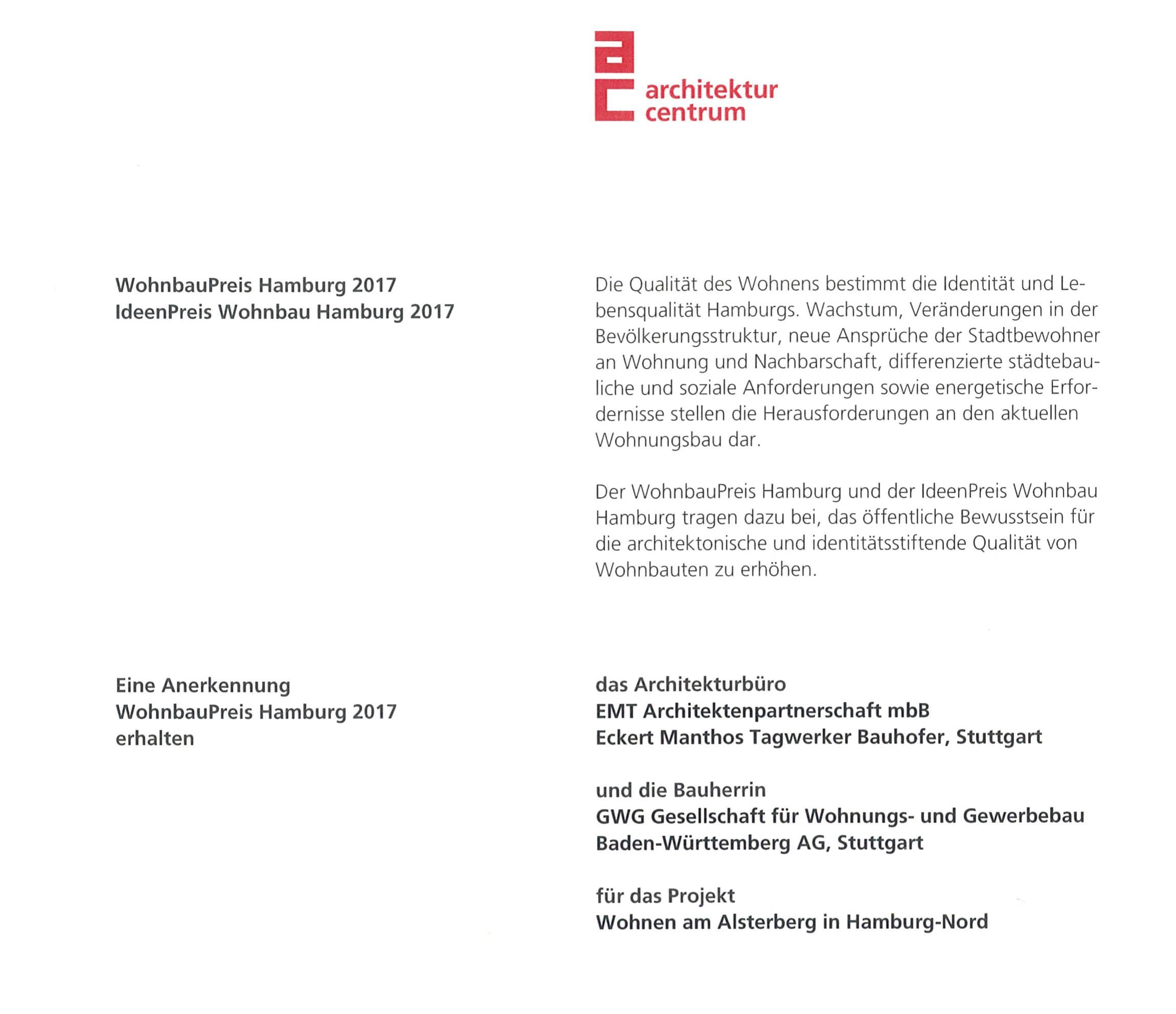 architektur
centrum

WohnbauPreis Hamburg 2017
IdeenPreis Wohnbau Hamburg 2017

Die Qualität des Wohnens bestimmt die Identität und Lebensqualität Hamburgs. Wachstum, Veränderungen in der Bevölkerungsstruktur, neue Ansprüche der Stadtbewohner an Wohnung und Nachbarschaft, differenzierte städtebauliche und soziale Anforderungen sowie energetische Erfordernisse stellen die Herausforderungen an den aktuellen Wohnungsbau dar.

Der WohnbauPreis Hamburg und der IdeenPreis Wohnbau Hamburg tragen dazu bei, das öffentliche Bewusstsein für die architektonische und identitätsstiftende Qualität von Wohnbauten zu erhöhen.

Eine Anerkennung
WohnbauPreis Hamburg 2017
erhalten

das Architekturbüro
EMT Architektenpartnerschaft mbB
Eckert Manthos Tagwerker Bauhofer, Stuttgart

und die Bauherrin
GWG Gesellschaft für Wohnungs- und Gewerbebau
Baden-Württemberg AG, Stuttgart

für das Projekt
Wohnen am Alsterberg in Hamburg-Nord